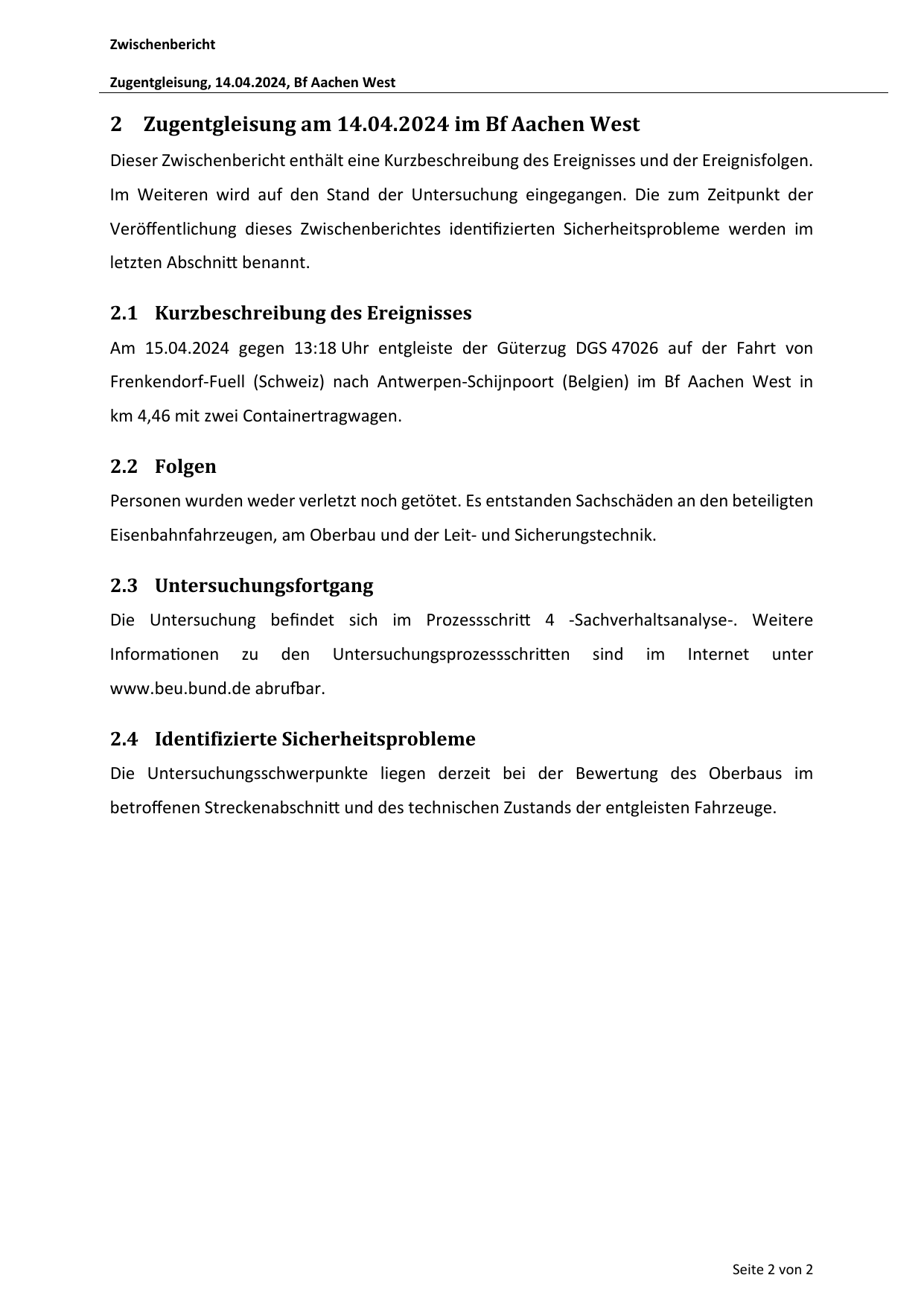 Zwischenbericht

Zugentgleisung, 14.04.2024, Bf Aachen West

2 Zugentgleisung am 14.04.2024 im Bf Aachen West

Dieser Zwischenbericht enthält eine Kurzbeschreibung des Ereignisses und der Ereignisfolgen. Im Weiteren wird auf den Stand der Untersuchung eingegangen. Die zum Zeitpunkt der Veröffentlichung dieses Zwischenberichtes identifizierten Sicherheitsprobleme werden im letzten Abschnitt benannt.

2.1 Kurzbeschreibung des Ereignisses

Am 15.04.2024 gegen 13:18 Uhr entgleiste der Güterzug DGS 47026 auf der Fahrt von Frenkendorf-Fuell (Schweiz) nach Antwerpen-Schijnpoort (Belgien) im Bf Aachen West in km 4,46 mit zwei Containertragwagen.

2.2 Folgen

Personen wurden weder verletzt noch getötet. Es entstanden Sachschäden an den beteiligten Eisenbahnfahrzeugen, am Oberbau und der Leit- und Sicherungstechnik.

2.3 Untersuchungsfortgang

Die Untersuchung befindet sich im Prozessschritt 4 -Sachverhaltsanalyse-. Weitere Informationen zu den Untersuchungsprozessschritten sind im Internet unter www.beu.bund.de abrufbar.

2.4 Identifizierte Sicherheitsprobleme

Die Untersuchungsschwerpunkte liegen derzeit bei der Bewertung des Oberbaus im betroffenen Streckenabschnitt und des technischen Zustands der entgleisten Fahrzeuge.

Seite 2 von 2